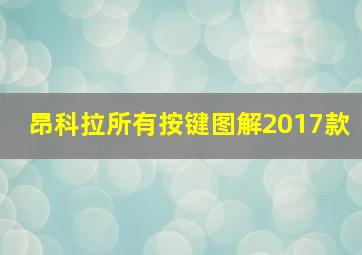 昂科拉所有按键图解2017款